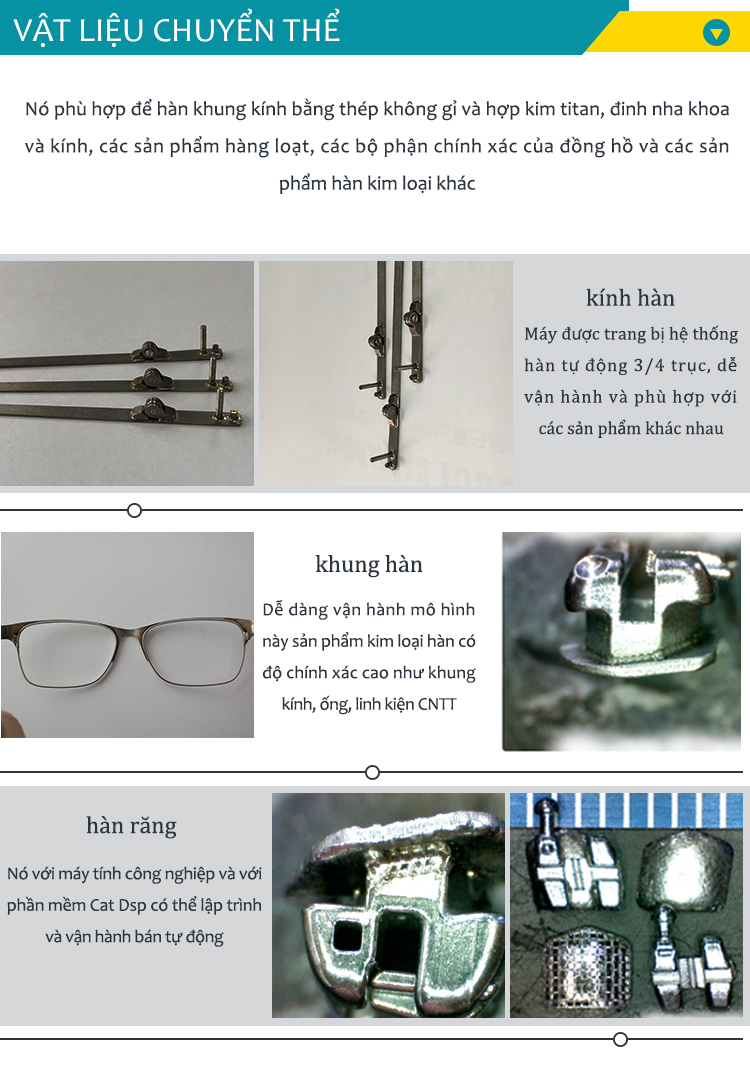 VẬT LIỆU CHUYỂN THỂ

Nó phù hợp để hàn khung kính bằng thép không gỉ và hợp kim titan, đinh nha khoa và kính, các sản phẩm hàng loạt, các bộ phận chính xác của đồng hồ và các sản phẩm hàn kim loại khác

kính hàn

Máy được trang bị hệ thống hàn tự động 3/4 trục, dễ vận hành và phù hợp với các sản phẩm khác nhau

khung hàn

Dễ dàng vận hành mô hình này sản phẩm kim loại hàn có độ chính xác cao như khung kính, ống, linh kiện CNTT

hàn răng

Nó với máy tính công nghiệp và với phần mềm Cat Dsp có thể lập trình và vận hành bán tự động